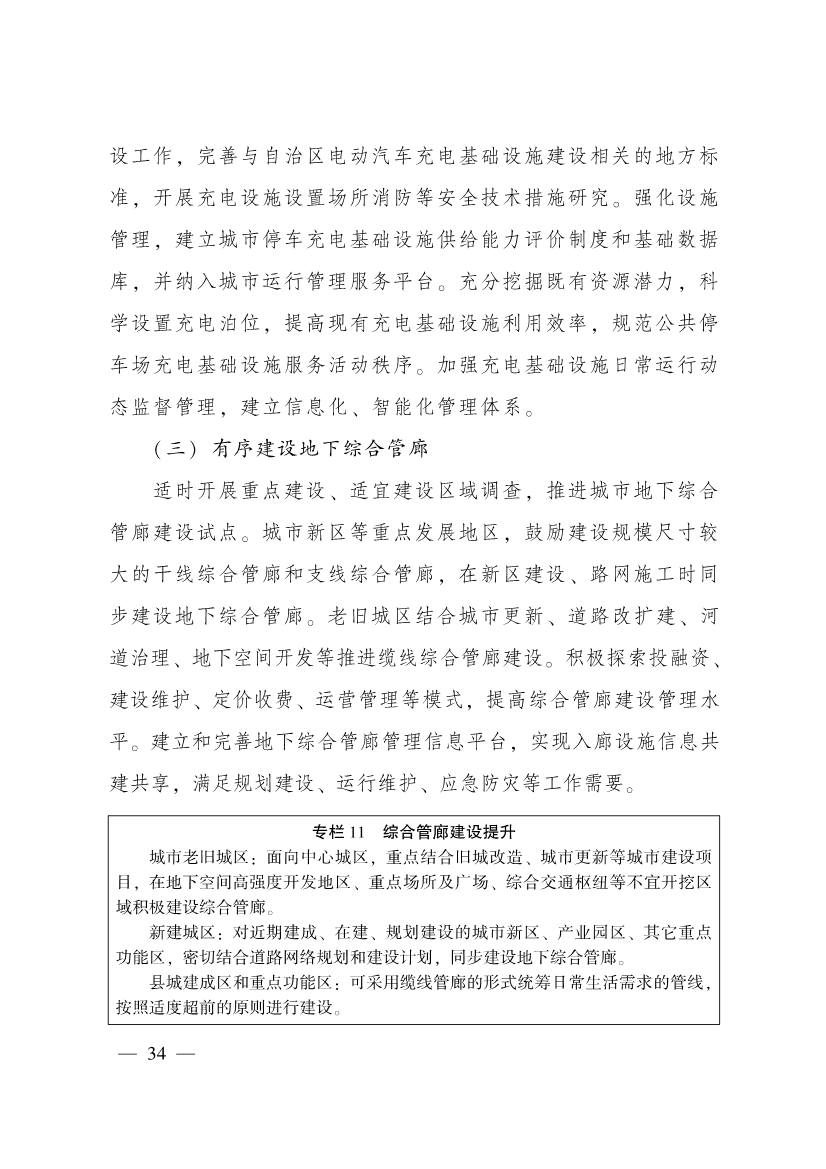 设工作，完善与自治区电动汽车充电基础设施建设相关的地方标准，开展充电设施设置场所消防等安全技术措施研究。强化设施管理，建立城市停车充电基础设施供给能力评价制度和基础数据库，并纳入城市运行管理服务平台。充分挖掘既有资源潜力，科学设置充电泊位，提高现有充电基础设施利用效率，规范公共停车场充电基础设施服务活动秩序。加强充电基础设施日常运行动态监督管理，建立信息化、智能化管理体系。

（三）有序建设地下综合管廊

适时开展重点建设、适宜建设区域调查，推进城市地下综合管廊建设试点。城市新区等重点发展地区，鼓励建设规模尺寸较大的干线综合管廊和支线综合管廊，在新区建设、路网施工时同步建设地下综合管廊。老旧城区结合城市更新、道路改扩建、河道治理、地下空间开发等推进缆线综合管廊建设。积极探索投融资、建设维护、定价收费、运营管理等模式，提高综合管廊建设管理水平。建立和完善地下综合管廊管理信息平台，实现入廊设施信息共建共享，满足规划建设、运行维护、应急防灾等工作需要。

专栏 11　综合管廊建设提升

城市老旧城区：面向中心城区，重点结合旧城改造、城市更新等城市建设项目，在地下空间高强度开发地区、重点场所及广场、综合交通枢纽等不宜开挖区域积极建设综合管廊。

新建城区：对近期建成、在建、规划建设的城市新区、产业园区、其它重点功能区，密切结合道路网络规划和建设计划，同步建设地下综合管廊。

县城建成区和重点功能区：可采用缆线管廊的形式统筹日常生活需求的管线，按照适度超前的原则进行建设。

— 34 —